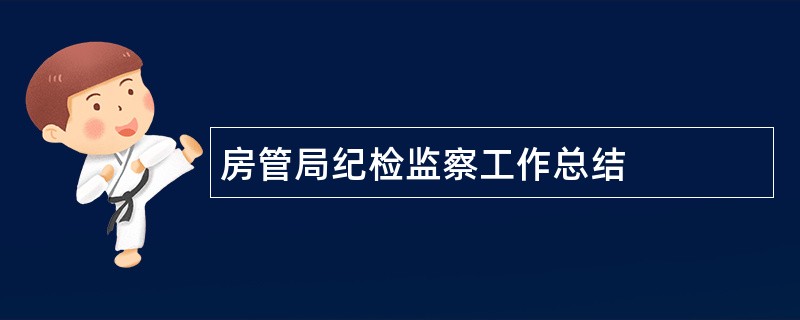 房管局纪检监察工作总结